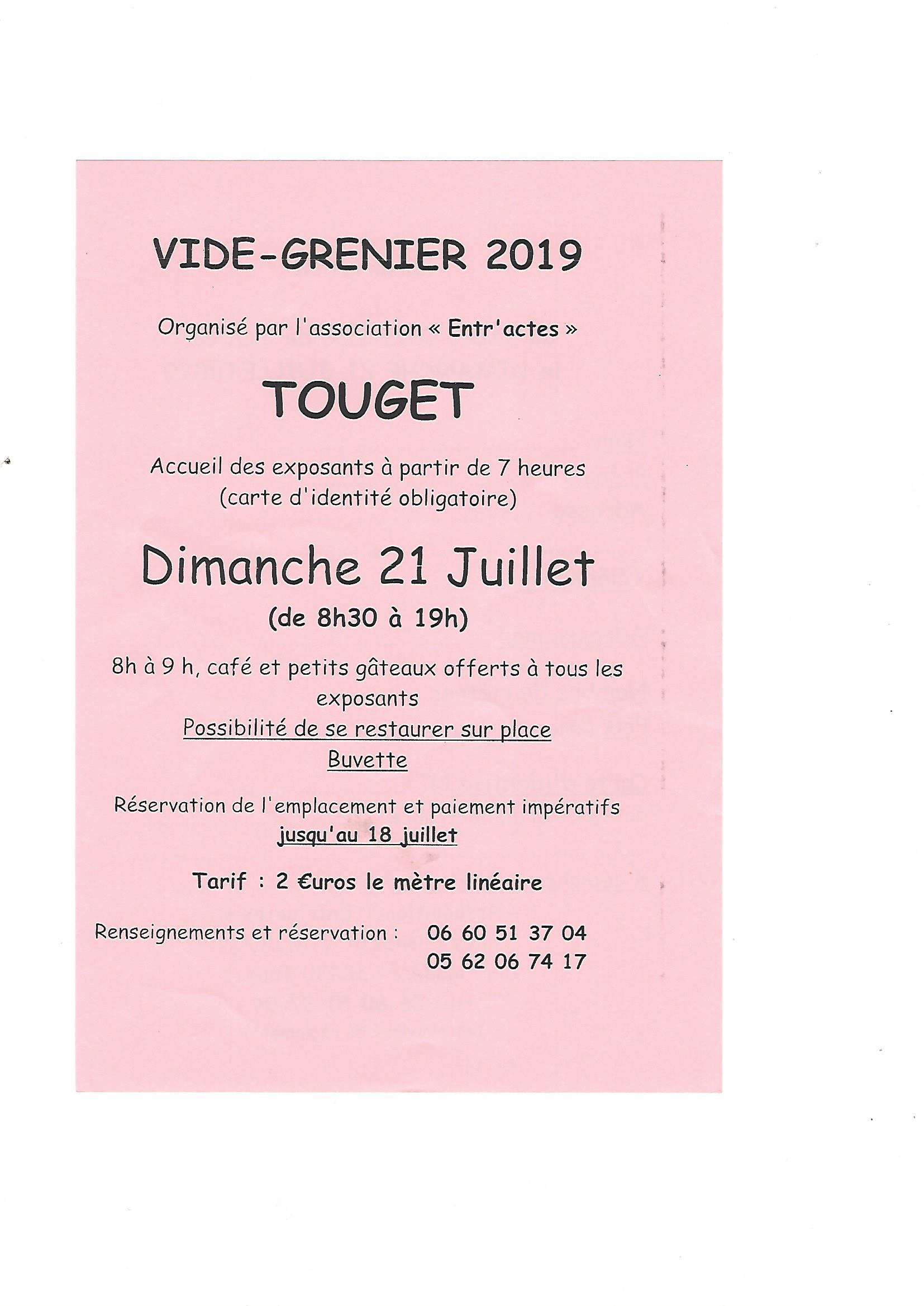 VIDE-GRENIER 2019

Organisé par l'association « Entr'actes »

TOUGET

Accueil des exposants à partir de 7 heures
(carte d'identité obligatoire)

Dimanche 21 Juillet
(de 8h30 à 19h)

8h à 9 h, café et petits gâteaux offerts à tous les exposants
Possibilité de se restaurer sur place
Buvette

Réservation de l'emplacement et paiement impératifs
jusqu'au 18 juillet

Tarif : 2 €uros le mètre linéaire

Renseignements et réservation : 06 60 51 37 04
05 62 06 74 17